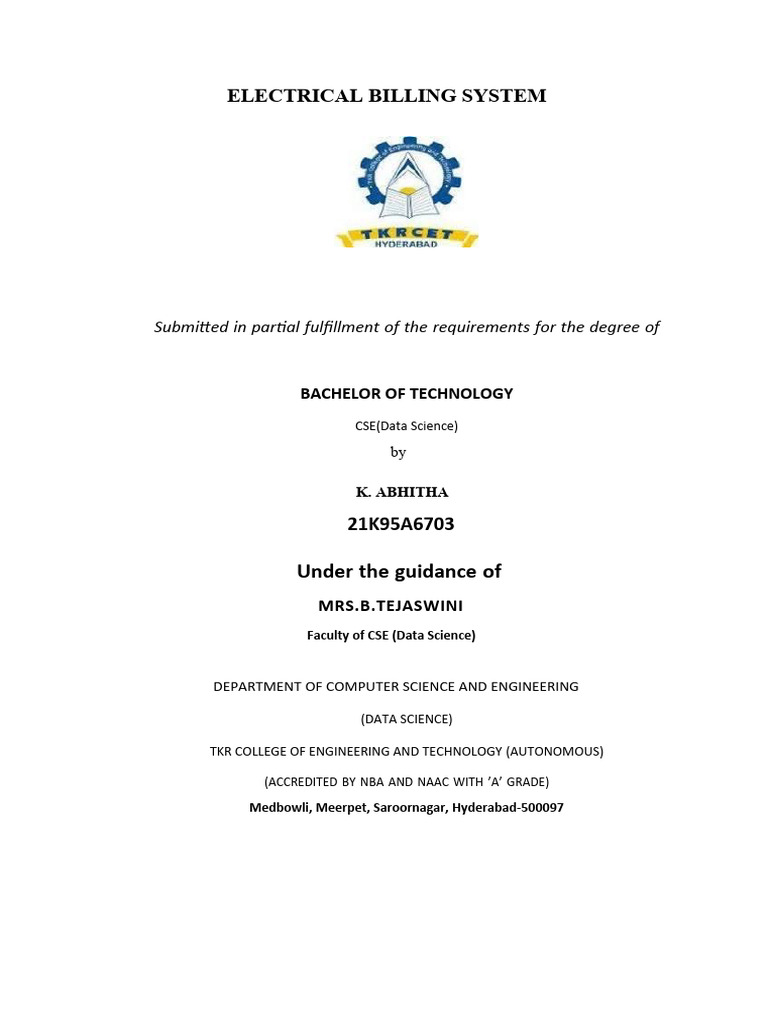 ELECTRICAL BILLING SYSTEM

TKRCET
HYDERABAD

Submitted in partial fulfillment of the requirements for the degree of

BACHELOR OF TECHNOLOGY

CSE(Data Science)

by

K. ABHITHA

21K95A6703

Under the guidance of

MRS.B.TEJASWINI

Faculty of CSE (Data Science)

DEPARTMENT OF COMPUTER SCIENCE AND ENGINEERING

(DATA SCIENCE)

TKR COLLEGE OF ENGINEERING AND TECHNOLOGY (AUTONOMOUS)

(ACCREDITED BY NBA AND NAAC WITH 'A' GRADE)

Medbowli, Meerpet, Saroornagar, Hyderabad-500097